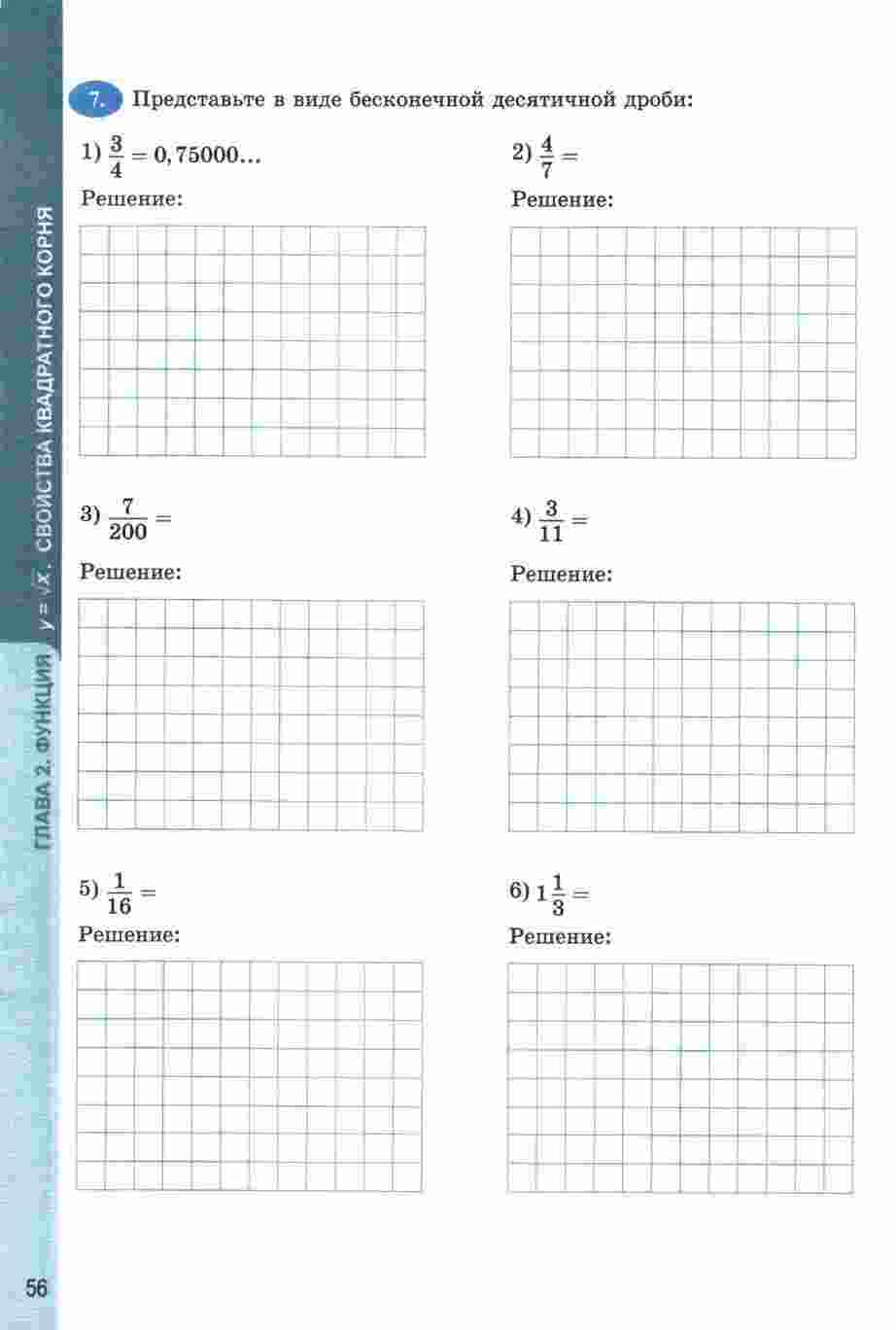 ГЛАВА 2. ФУНКЦИЯ $y = \sqrt{x}$. СВОЙСТВА КВАДРАТНОГО КОРНЯ

7. Представьте в виде бесконечной десятичной дроби:

1) $\frac{3}{4} = 0,75000...$

Решение:

2) $\frac{4}{7} =$

Решение:

3) $\frac{7}{200} =$

Решение:

4) $\frac{3}{11} =$

Решение:

5) $\frac{1}{16} =$

Решение:

6) $1\frac{1}{3} =$

Решение:

56